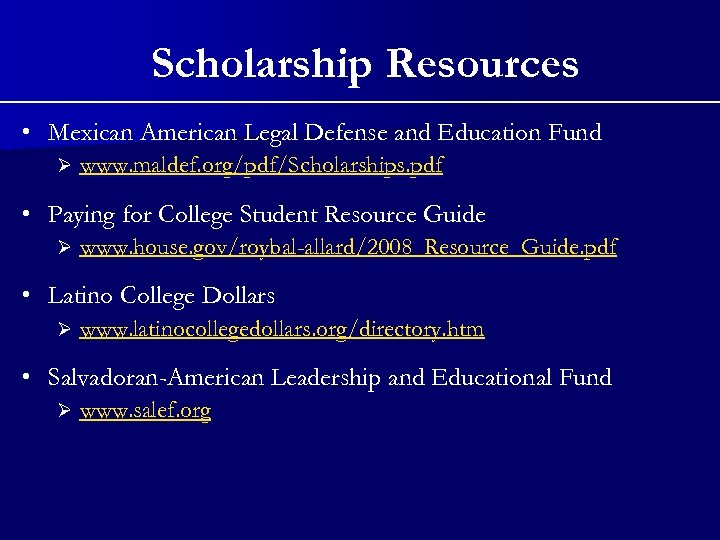 Scholarship Resources

• Mexican American Legal Defense and Education Fund
  ➢ www.maldef.org/pdf/Scholarships.pdf

• Paying for College Student Resource Guide
  ➢ www.house.gov/roybal-allard/2008_Resource_Guide.pdf

• Latino College Dollars
  ➢ www.latinocollegedollars.org/directory.htm

• Salvadoran-American Leadership and Educational Fund
  ➢ www.salef.org